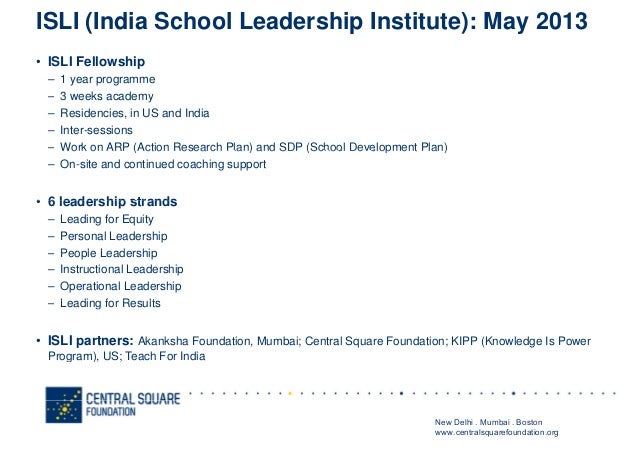 ISLI (India School Leadership Institute): May 2013

• ISLI Fellowship
– 1 year programme
– 3 weeks academy
– Residencies, in US and India
– Inter-sessions
– Work on ARP (Action Research Plan) and SDP (School Development Plan)
– On-site and continued coaching support

• 6 leadership strands
– Leading for Equity
– Personal Leadership
– People Leadership
– Instructional Leadership
– Operational Leadership
– Leading for Results

• ISLI partners: Akanksha Foundation, Mumbai; Central Square Foundation; KIPP (Knowledge Is Power Program), US; Teach For India

CENTRAL SQUARE FOUNDATION

New Delhi . Mumbai . Boston
www.centralsquarefoundation.org